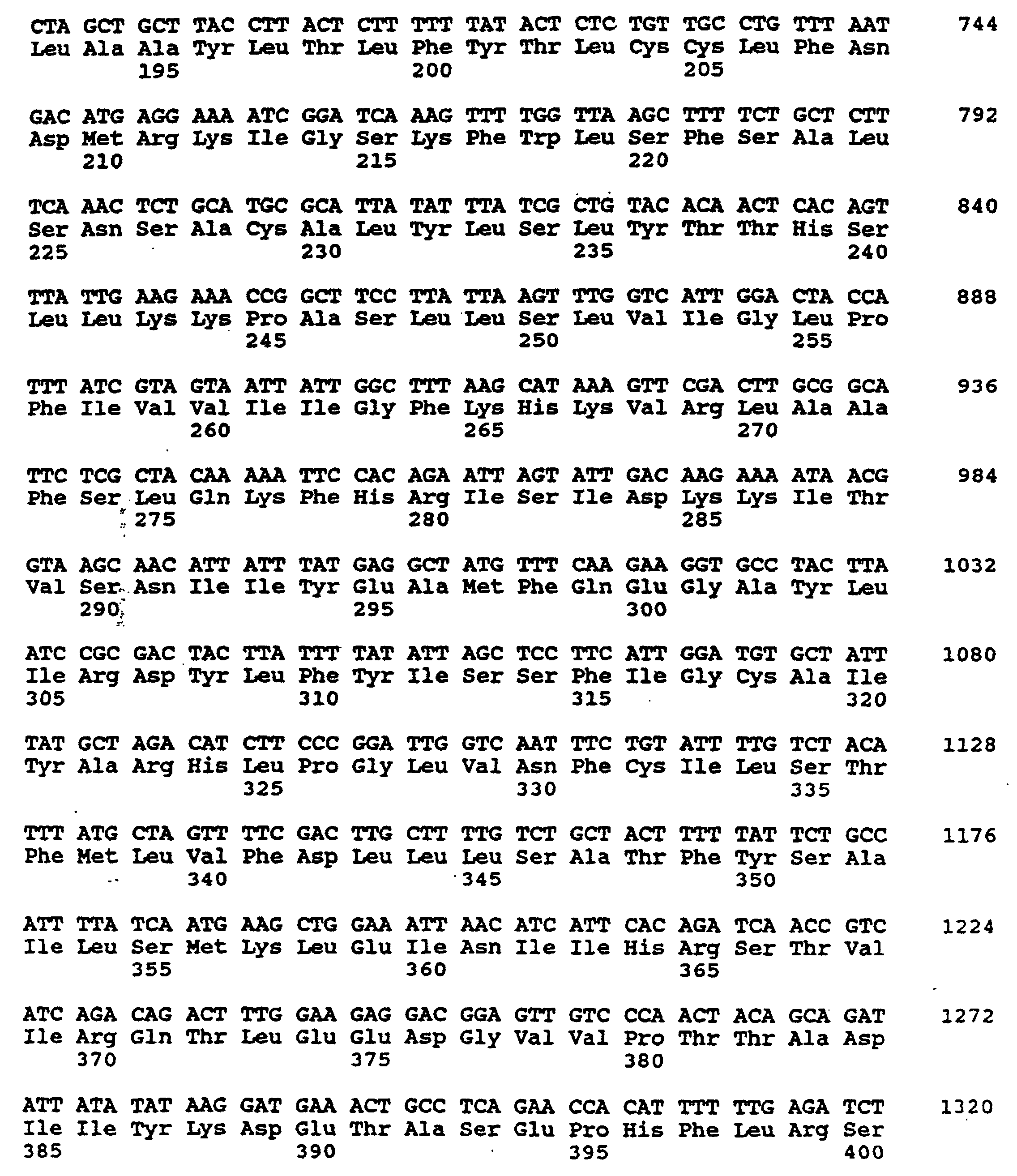 CTA GCT GCT TAC CTT ACT CTT TTT TAT ACT CTC TGT TGC CTG TTT AAT 744
Leu Ala Ala Tyr Leu Thr Leu Phe Tyr Thr Leu Cys Cys Leu Phe Asn
195 200 205

GAC ATG AGG AAA ATC GGA TCA AAG TTT TGG TTA AGC TTT TCT GCT CTT 792
Asp Met Arg Lys Ile Gly Ser Lys Phe Trp Leu Ser Phe Ser Ala Leu
210 215 220

TCA AAC TCT GCA TGC GCA TTA TAT TTA TCG CTG TAC ACA ACT CAC AGT 840
Ser Asn Ser Ala Cys Ala Leu Tyr Leu Ser Leu Tyr Thr Thr His Ser
225 230 235 240

TTA TTG AAG AAA CCG GCT TCC TTA TTA AGT TTG GTC ATT GGA CTA CCA 888
Leu Leu Lys Lys Pro Ala Ser Leu Leu Ser Leu Val Ile Gly Leu Pro
245 250 255

TTT ATC GTA GTA ATT ATT GGC TTT AAG CAT AAA GTT CGA CTT GCG GCA 936
Phe Ile Val Val Ile Ile Gly Phe Lys His Lys Val Arg Leu Ala Ala
260 265 270

TTC TCG CTA CAA AAA TTC CAC AGA ATT AGT ATT GAC AAG AAA ATA ACG 984
Phe Ser Leu Gln Lys Phe His Arg Ile Ser Ile Asp Lys Lys Ile Thr
275 280 285

GTA AGC AAC ATT ATT TAT GAG GCT ATG TTT CAA GAA GGT GCC TAC TTA 1032
Val Ser Asn Ile Ile Tyr Glu Ala Met Phe Gln Glu Gly Ala Tyr Leu
290 295 300

ATC CGC GAC TAC TTA TTT TAT ATT AGC TCC TTC ATT GGA TGT GCT ATT 1080
Ile Arg Asp Tyr Leu Phe Tyr Ile Ser Ser Phe Ile Gly Cys Ala Ile
305 310 315 320

TAT GCT AGA CAT CTT CCC GGA TTG GTC AAT TTC TGT ATT TTG TCT ACA 1128
Tyr Ala Arg His Leu Pro Gly Leu Val Asn Phe Cys Ile Leu Ser Thr
325 330 335

TTT ATG CTA GTT TTC GAC TTG CTT TTG TCT GCT ACT TTT TAT TCT GCC 1176
Phe Met Leu Val Phe Asp Leu Leu Leu Ser Ala Thr Phe Tyr Ser Ala
340 345 350

ATT TTA TCA ATG AAG CTG GAA ATT AAC ATC ATT CAC AGA TCA ACC GTC 1224
Ile Leu Ser Met Lys Leu Glu Ile Asn Ile Ile His Arg Ser Thr Val
355 360 365

ATC AGA CAG ACT TTG GAA GAG GAC GGA GTT GTC CCA ACT ACA GCA GAT 1272
Ile Arg Gln Thr Leu Glu Glu Asp Gly Val Val Pro Thr Thr Ala Asp
370 375 380

ATT ATA TAT AAG GAT GAA ACT GCC TCA GAA CCA CAT TTT TTG AGA TCT 1320
Ile Ile Tyr Lys Asp Glu Thr Ala Ser Glu Pro His Phe Leu Arg Ser
385 390 395 400